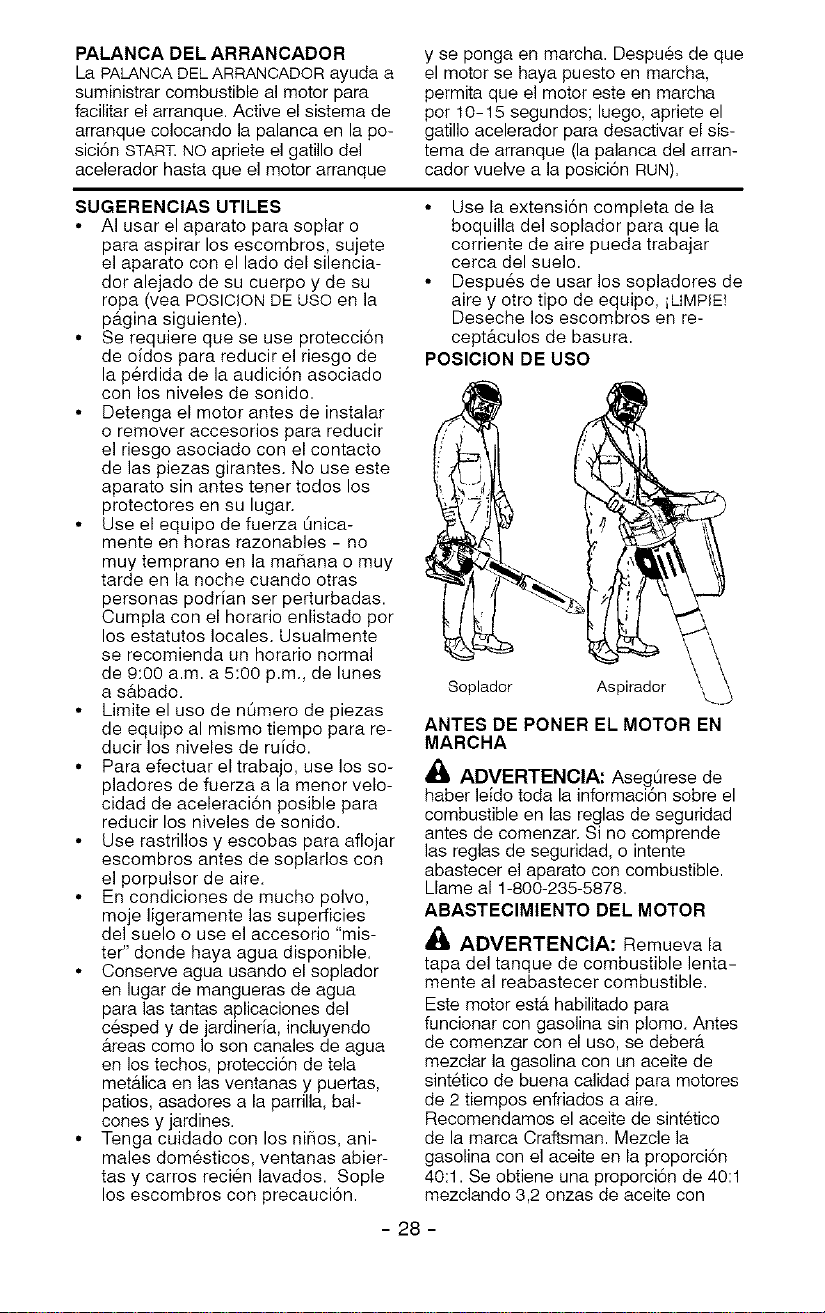 PALANCA DEL ARRANCADOR
La PALANCA DEL ARRANCADOR ayuda a suministrar combustible al motor para facilitar el arranque. Active el sistema de arranque colocando la palanca en la posición START. NO apriete el gatillo del acelerador hasta que el motor arranque

y se ponga en marcha. Después de que el motor se haya puesto en marcha, permita que el motor este en marcha por 10-15 segundos; luego, apriete el gatillo acelerador para desactivar el sistema de arranque (la palanca del arrancador vuelve a la posición RUN).

SUGERENCIAS UTILES
• Al usar el aparato para soplar o para aspirar los escombros, sujete el aparato con el lado del silenciador alejado de su cuerpo y de su ropa (vea POSICION DE USO en la página siguiente).
• Se requiere que se use protección de oídos para reducir el riesgo de la pérdida de la audición asociado con los niveles de sonido.
• Detenga el motor antes de instalar o remover accesorios para reducir el riesgo asociado con el contacto de las piezas girantes. No use este aparato sin antes tener todos los protectores en su lugar.
• Use el equipo de fuerza únicamente en horas razonables - no muy temprano en la mañana o muy tarde en la noche cuando otras personas podrían ser perturbadas. Cumpla con el horario enlistado por los estatutos locales. Usualmente se recomienda un horario normal de 9:00 a.m. a 5:00 p.m., de lunes a sábado.
• Limite el uso de número de piezas de equipo al mismo tiempo para reducir los niveles de ruído.
• Para efectuar el trabajo, use los sopladores de fuerza a la menor velocidad de aceleración posible para reducir los niveles de sonido.
• Use rastrillos y escobas para aflojar escombros antes de soplarlos con el porpulsor de aire.
• En condiciones de mucho polvo, moje ligeramente las superficies del suelo o use el accesorio "mister" donde haya agua disponible.
• Conserve agua usando el soplador en lugar de mangueras de agua para las tantas aplicaciones del césped y de jardinería, incluyendo áreas como lo son canales de agua en los techos, protección de tela metálica en las ventanas y puertas, patios, asadores a la parrilla, balcones y jardines.
• Tenga cuidado con los niños, animales domésticos, ventanas abiertas y carros recién lavados. Sople los escombros con precaución.
• Use la extensión completa de la boquilla del soplador para que la corriente de aire pueda trabajar cerca del suelo.
• Después de usar los sopladores de aire y otro tipo de equipo, ¡LIMPIE! Deseche los escombros en receptáculos de basura.

POSICION DE USO

Soplador
Aspirador

ANTES DE PONER EL MOTOR EN MARCHA

ADVERTENCIA: Asegúrese de haber leído toda la información sobre el combustible en las reglas de seguridad antes de comenzar. Si no comprende las reglas de seguridad, o intente abastecer el aparato con combustible. Llame al 1-800-235-5878.

ABASTECIMIENTO DEL MOTOR

ADVERTENCIA: Remueva la tapa del tanque de combustible lentamente al reabastecer combustible.

Este motor está habilitado para funcionar con gasolina sin plomo. Antes de comenzar con el uso, se deberá mezclar la gasolina con un aceite de sintético de buena calidad para motores de 2 tiempos enfriados a aire. Recomendamos el aceite de sintético de la marca Craftsman. Mezcle la gasolina con el aceite en la proporción 40:1. Se obtiene una proporción de 40:1 mezclando 3,2 onzas de aceite con

- 28 -